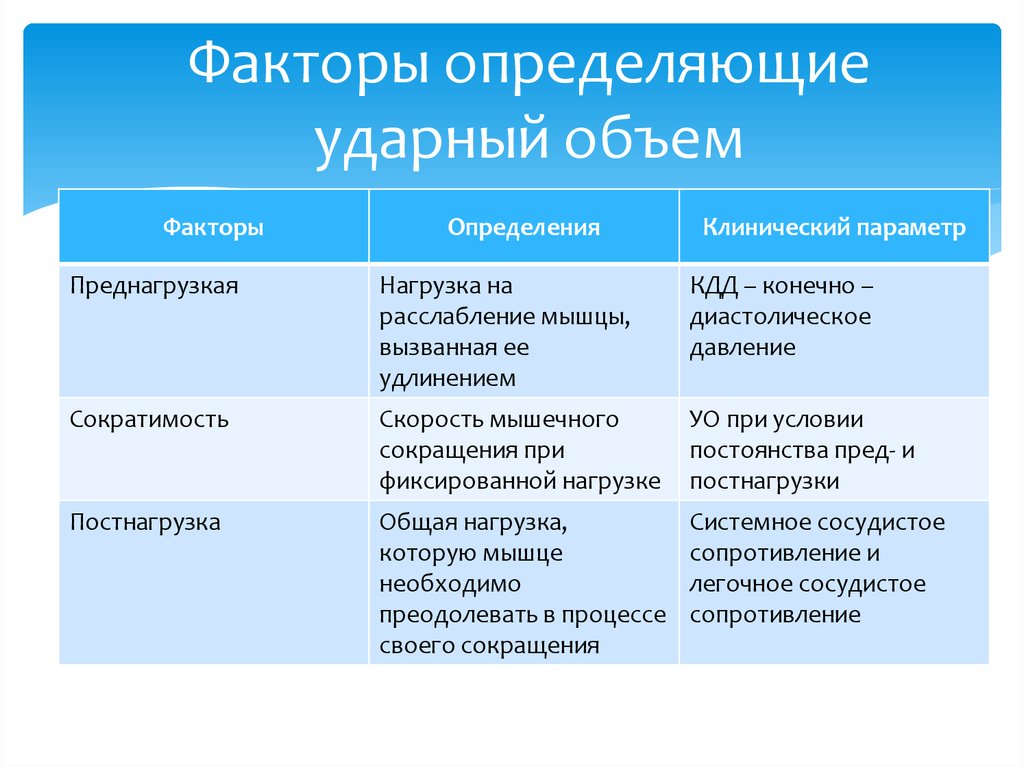 Факторы определяющие ударный объем

| Факторы | Определения | Клинический параметр |
|---|---|---|
| Преднагрузкая | Нагрузка на расслабление мышцы, вызванная ее удлинением | КДД – конечно – диастолическое давление |
| Сократимость | Скорость мышечного сокращения при фиксированной нагрузке | УО при условии постоянства пред- и постнагрузки |
| Постнагрузка | Общая нагрузка, которую мышце необходимо преодолевать в процессе своего сокращения | Системное сосудистое сопротивление и легочное сосудистое сопротивление |